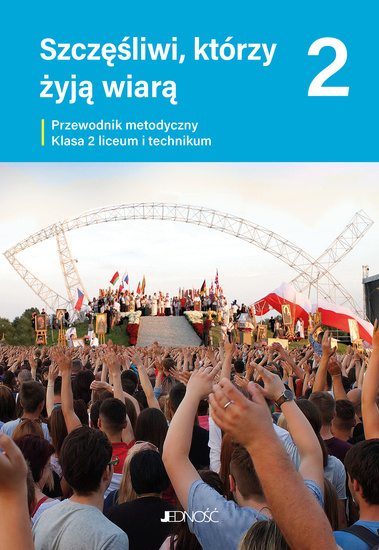 Szczęśliwi, którzy żyją wiarą

2

Przewodnik metodyczny
Klasa 2 liceum i technikum

JEDNOŚĆ